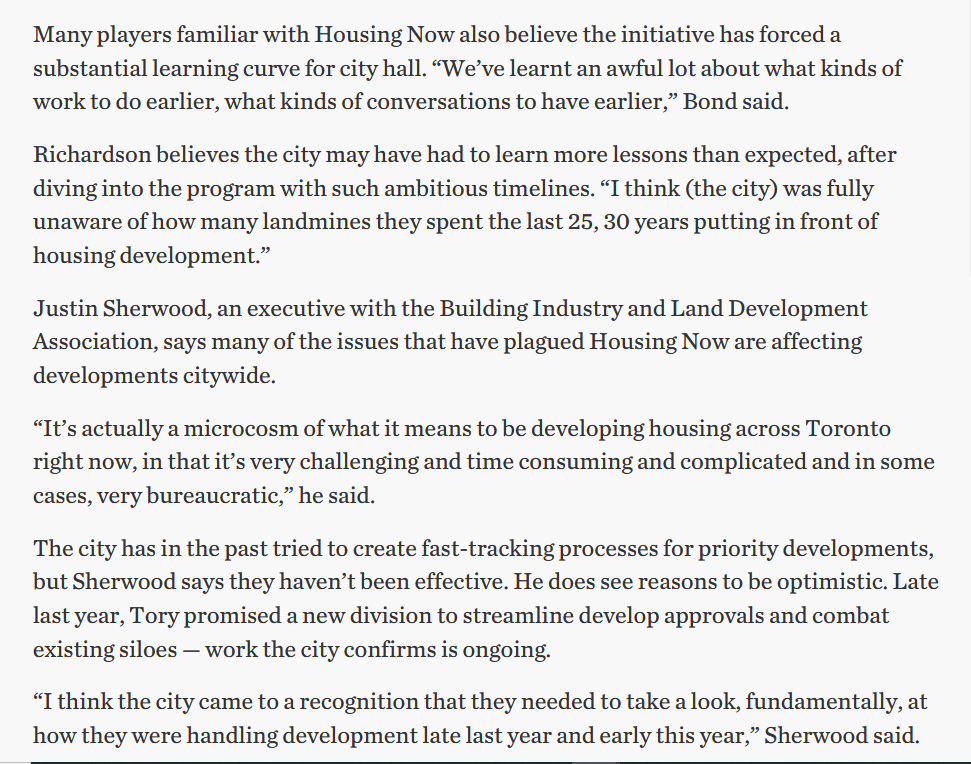 Many players familiar with Housing Now also believe the initiative has forced a substantial learning curve for city hall. “We’ve learnt an awful lot about what kinds of work to do earlier, what kinds of conversations to have earlier,” Bond said.

Richardson believes the city may have had to learn more lessons than expected, after diving into the program with such ambitious timelines. “I think (the city) was fully unaware of how many landmines they spent the last 25, 30 years putting in front of housing development.”

Justin Sherwood, an executive with the Building Industry and Land Development Association, says many of the issues that have plagued Housing Now are affecting developments citywide.

“It’s actually a microcosm of what it means to be developing housing across Toronto right now, in that it’s very challenging and time consuming and complicated and in some cases, very bureaucratic,” he said.

The city has in the past tried to create fast-tracking processes for priority developments, but Sherwood says they haven’t been effective. He does see reasons to be optimistic. Late last year, Tory promised a new division to streamline develop approvals and combat existing siloes — work the city confirms is ongoing.

“I think the city came to a recognition that they needed to take a look, fundamentally, at how they were handling development late last year and early this year,” Sherwood said.